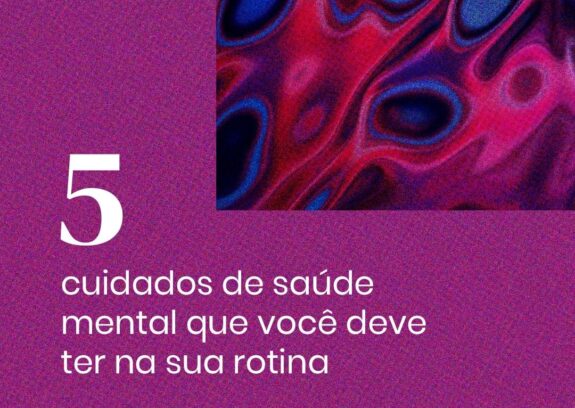 5

cuidados de saúde mental que você deve ter na sua rotina